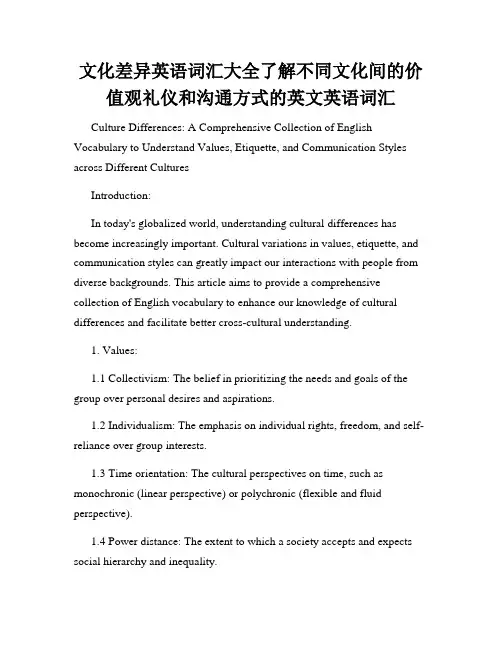 文化差异英语词汇大全了解不同文化间的价值观礼仪和沟通方式的英文英语词汇

Culture Differences: A Comprehensive Collection of English Vocabulary to Understand Values, Etiquette, and Communication Styles across Different Cultures

Introduction:

In today's globalized world, understanding cultural differences has become increasingly important. Cultural variations in values, etiquette, and communication styles can greatly impact our interactions with people from diverse backgrounds. This article aims to provide a comprehensive collection of English vocabulary to enhance our knowledge of cultural differences and facilitate better cross-cultural understanding.

1. Values:

1.1 Collectivism: The belief in prioritizing the needs and goals of the group over personal desires and aspirations.

1.2 Individualism: The emphasis on individual rights, freedom, and self-reliance over group interests.

1.3 Time orientation: The cultural perspectives on time, such as monochronic (linear perspective) or polychronic (flexible and fluid perspective).

1.4 Power distance: The extent to which a society accepts and expects social hierarchy and inequality.